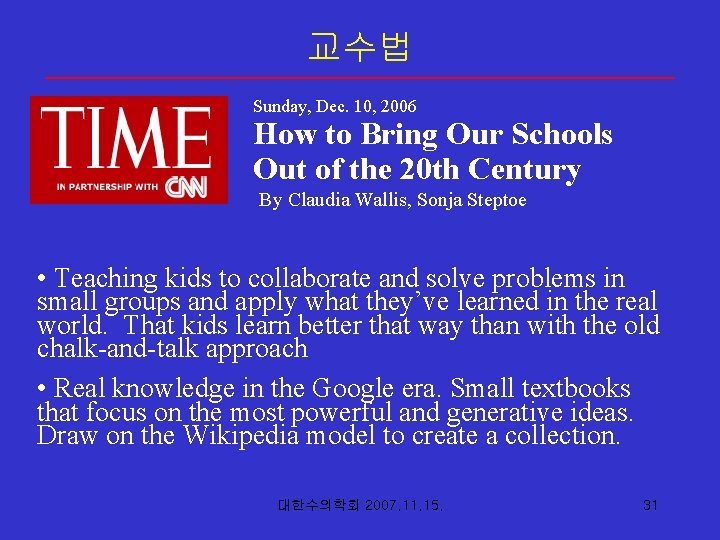 교수법

TIME
IN PARTNERSHIP WITH CNN

Sunday, Dec. 10, 2006
How to Bring Our Schools Out of the 20th Century
By Claudia Wallis, Sonja Steptoe

• Teaching kids to collaborate and solve problems in small groups and apply what they've learned in the real world. That kids learn better that way than with the old chalk-and-talk approach

• Real knowledge in the Google era. Small textbooks that focus on the most powerful and generative ideas. Draw on the Wikipedia model to create a collection.

대한수의학회 2007.11.15.

31